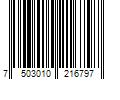 7 503010 216797